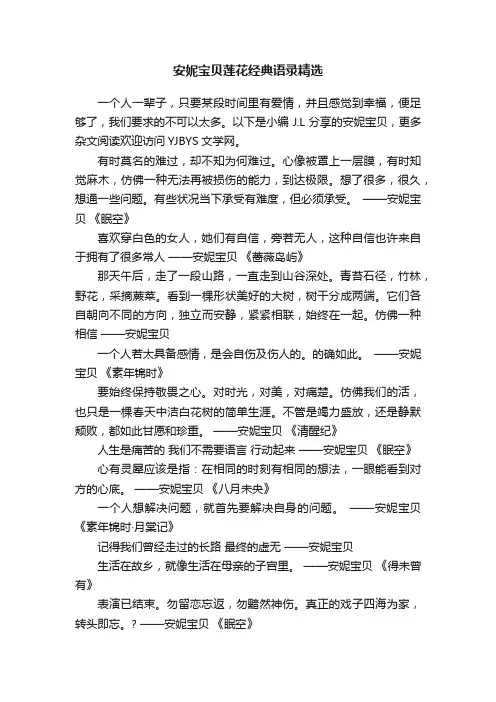 安妮宝贝莲花经典语录精选

一个人一辈子，只要某段时间里有爱情，并且感觉到幸福，便足够了，我们要求的不可以太多。以下是小编 J.L 分享的安妮宝贝，更多杂文阅读欢迎访问 YJBYS 文学网。

有时莫名的难过，却不知为何难过。心像被罩上一层膜，有时知觉麻木，仿佛一种无法再被损伤的能力，到达极限。想了很多，很久，想通一些问题。有些状况当下承受有难度，但必须承受。 ——安妮宝贝 《眠空》

喜欢穿白色的女人，她们有自信，旁若无人，这种自信也许来自于拥有了很多常人 ——安妮宝贝 《蔷薇岛屿》

那天午后，走了一段山路，一直走到山谷深处。青苔石径，竹林，野花，采摘蕨菜。看到一棵形状美好的大树，树干分成两端。它们各自朝向不同的方向，独立而安静，紧紧相联，始终在一起。仿佛一种相信 ——安妮宝贝

一个人若太具备感情，是会自伤及伤人的。的确如此。 ——安妮宝贝 《素年锦时》

要始终保持敬畏之心。对时光，对美，对痛楚。仿佛我们的活，也只是一棵春天中洁白花树的简单生涯。不管是竭力盛放，还是静默颓败，都如此甘愿和珍重。 ——安妮宝贝 《清醒纪》

人生是痛苦的 我们不需要语言 行动起来 ——安妮宝贝 《眠空》

心有灵犀应该是指：在相同的时刻有相同的想法，一眼能看到对方的心底。 ——安妮宝贝 《八月未央》

一个人想解决问题，就首先要解决自身的问题。 ——安妮宝贝 《素年锦时·月棠记》

记得我们曾经走过的长路 最终的虚无 ——安妮宝贝

生活在故乡，就像生活在母亲的子宫里。 ——安妮宝贝 《得未曾有》

表演已结束。勿留恋忘返，勿黯然神伤。真正的戏子四海为家，转头即忘。? ——安妮宝贝 《眠空》